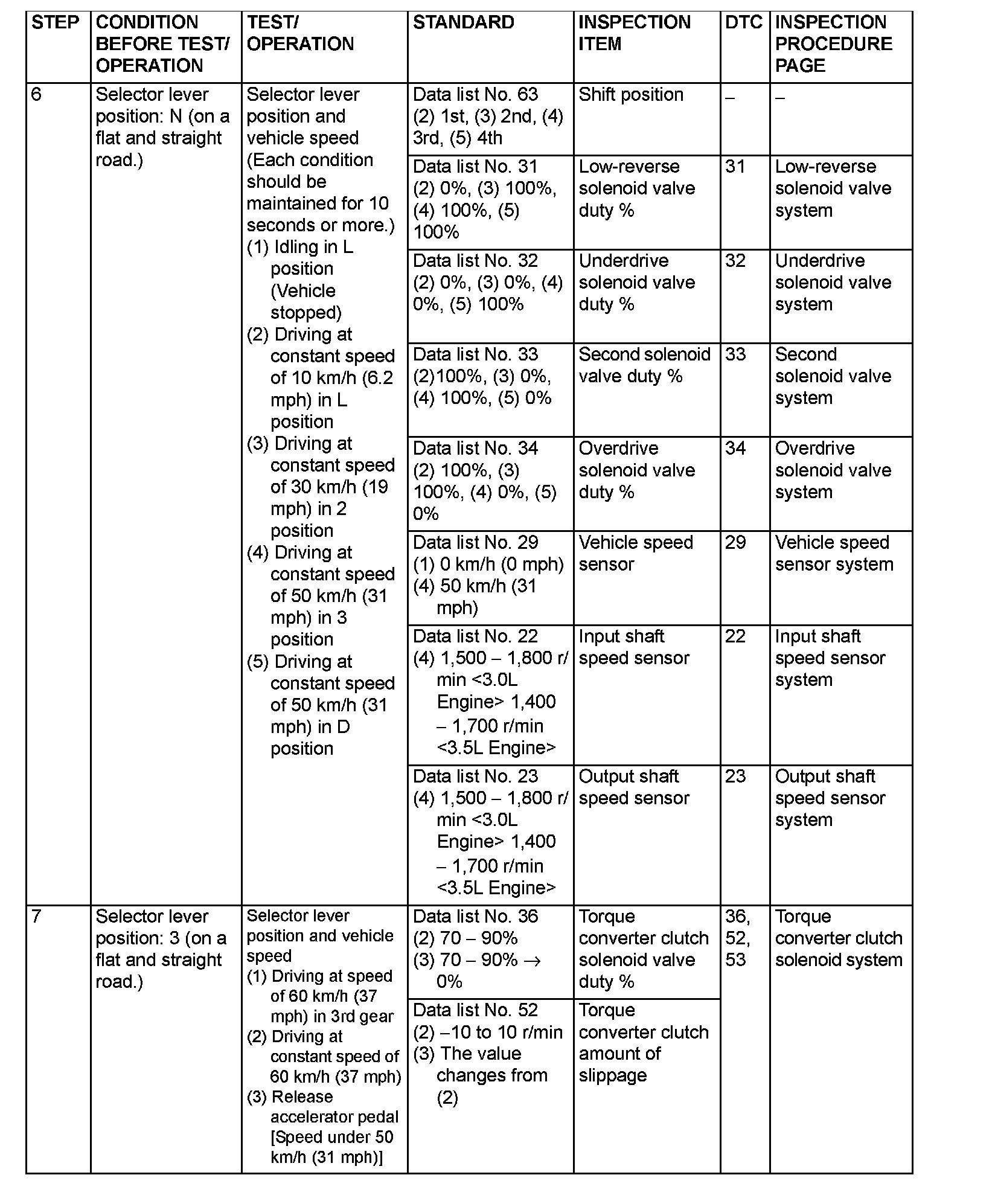 | STEP | CONDITION BEFORE TEST/ OPERATION | TEST/ OPERATION | STANDARD | INSPECTION ITEM | DTC | INSPECTION PROCEDURE PAGE |
|---|---|---|---|---|---|---|
| 6 | Selector lever position: N (on a flat and straight road.) | Selector lever position and vehicle speed (Each condition should be maintained for 10 seconds or more.) (1) Idling in L position (Vehicle stopped) (2) Driving at constant speed of 10 km/h (6.2 mph) in L position (3) Driving at constant speed of 30 km/h (19 mph) in 2 position (4) Driving at constant speed of 50 km/h (31 mph) in 3 position (5) Driving at constant speed of 50 km/h (31 mph) in D position | Data list No. 63 (2) 1st, (3) 2nd, (4) 3rd, (5) 4th | Shift position | – | – |
| | | | Data list No. 31 (2) 0%, (3) 100%, (4) 100%, (5) 100% | Low-reverse solenoid valve duty % | 31 | Low-reverse solenoid valve system |
| | | | Data list No. 32 (2) 0%, (3) 0%, (4) 0%, (5) 100% | Underdrive solenoid valve duty % | 32 | Underdrive solenoid valve system |
| | | | Data list No. 33 (2)100%, (3) 0%, (4) 100%, (5) 0% | Second solenoid valve duty % | 33 | Second solenoid valve system |
| | | | Data list No. 34 (2) 100%, (3) 100%, (4) 0%, (5) 0% | Overdrive solenoid valve duty % | 34 | Overdrive solenoid valve system |
| | | | Data list No. 29 (1) 0 km/h (0 mph) (4) 50 km/h (31 mph) | Vehicle speed sensor | 29 | Vehicle speed sensor system |
| | | | Data list No. 22 (4) 1,500 – 1,800 r/min <3.0L Engine> 1,400 – 1,700 r/min <3.5L Engine> | Input shaft speed sensor | 22 | Input shaft speed sensor system |
| | | | Data list No. 23 (4) 1,500 – 1,800 r/min <3.0L Engine> 1,400 – 1,700 r/min <3.5L Engine> | Output shaft speed sensor | 23 | Output shaft speed sensor system |
| 7 | Selector lever position: 3 (on a flat and straight road.) | Selector lever position and vehicle speed (1) Driving at speed of 60 km/h (37 mph) in 3rd gear (2) Driving at constant speed of 60 km/h (37 mph) (3) Release accelerator pedal [Speed under 50 km/h (31 mph)] | Data list No. 36 (2) 70 – 90% (3) 70 – 90% → 0% | Torque converter clutch solenoid valve duty % | 36, 52, 53 | Torque converter clutch solenoid system |
| | | | Data list No. 52 (2) –10 to 10 r/min (3) The value changes from (2) | Torque converter clutch amount of slippage | | |